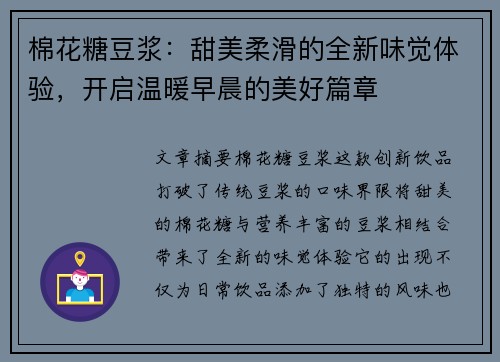 棉花糖豆浆：甜美柔滑的全新味觉体验，开启温暖早晨的美好篇章

文章摘要棉花糖豆浆这款创新饮品打破了传统豆浆的口味界限将甜美的棉花糖与营养丰富的豆浆相结合带来了全新的味觉体验它的出现不仅为日常饮品添加了独特的风味也